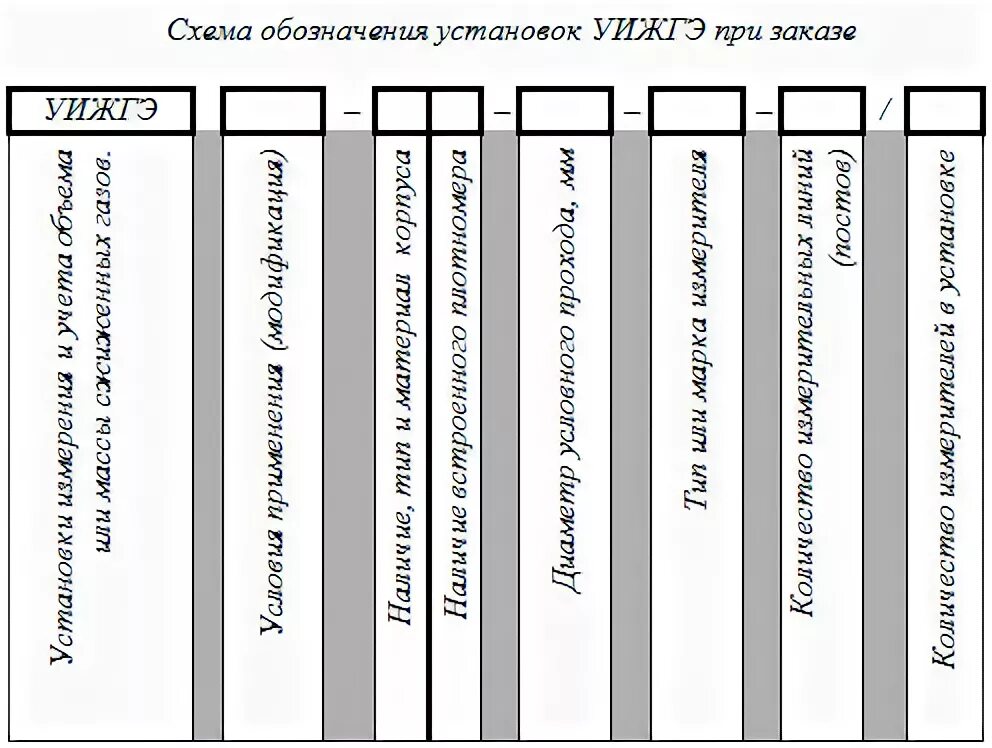 Схема обозначения установок УИЖГЭ при заказе

УИЖГЭ – – – – /

Установки измерения и учета объема или массы сжиженных газов.

Условия применения (модификация)

Наличие, тип и материал корпуса

Наличие встроенного плотномера

Диаметр условного прохода, мм

Тип или марка измерителя

Количество измерительных линий (постов)

Количество измерителей в установке